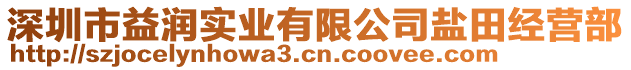 深圳市益润实业有限公司盐田经营部
http://szjocelynhowa3.cn.coovee.com